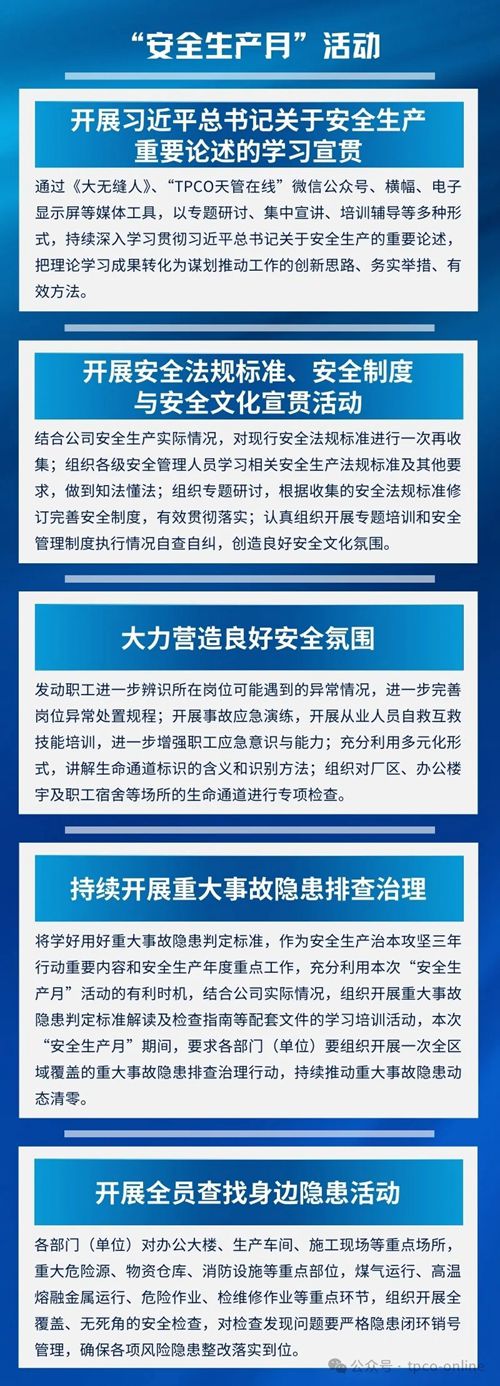 “安全生产月”活动

开展习近平总书记关于安全生产重要论述的学习宣贯

通过《大无缝人》、“TPCO天管在线”微信公众号、横幅、电子显示屏等媒体工具，以专题研讨、集中宣讲、培训辅导等多种形式，持续深入学习贯彻习近平总书记关于安全生产的重要论述，把理论学习成果转化为谋划推动工作的创新思路、务实举措、有效方法。

开展安全法规标准、安全制度与安全文化宣贯活动

结合公司安全生产实际情况，对现行安全法规标准进行一次再收集；组织各级安全管理人员学习相关安全生产法规标准及其他要求，做到知法懂法；组织专题研讨，根据收集的安全法规标准修订完善安全制度，有效贯彻落实；认真组织开展专题培训和安全管理制度执行情况自查自纠，创造良好安全文化氛围。

大力营造良好安全氛围

发动职工进一步辨识所在岗位可能遇到的异常情况，进一步完善岗位异常处置规程；开展事故应急演练，开展从业人员自救互救技能培训，进一步增强职工应急意识与能力；充分利用多元化形式，讲解生命通道标识的含义和识别方法；组织对厂区、办公楼宇及职工宿舍等场所的生命通道进行专项检查。

持续开展重大事故隐患排查治理

将学好用好重大事故隐患判定标准，作为安全生产治本攻坚三年行动重要内容和安全生产年度重点工作，充分利用本次“安全生产月”活动的有利时机，结合公司实际情况，组织开展重大事故隐患判定标准解读及检查指南等配套文件的学习培训活动，本次“安全生产月”期间，要求各部门（单位）要组织开展一次全区域覆盖的重大事故隐患排查治理行动，持续推动重大事故隐患动态清零。

开展全员查找身边隐患活动

各部门（单位）对办公大楼、生产车间、施工现场等重点场所，重大危险源、物资仓库、消防设施等重点部位，煤气运行、高温熔融金属运行、危险作业、检维修作业等重点环节，组织开展全覆盖、无死角的安全检查，对检查发现问题要严格隐患闭环销号管理，确保各项风险隐患整改落实到位。

公众号 · tpco-online